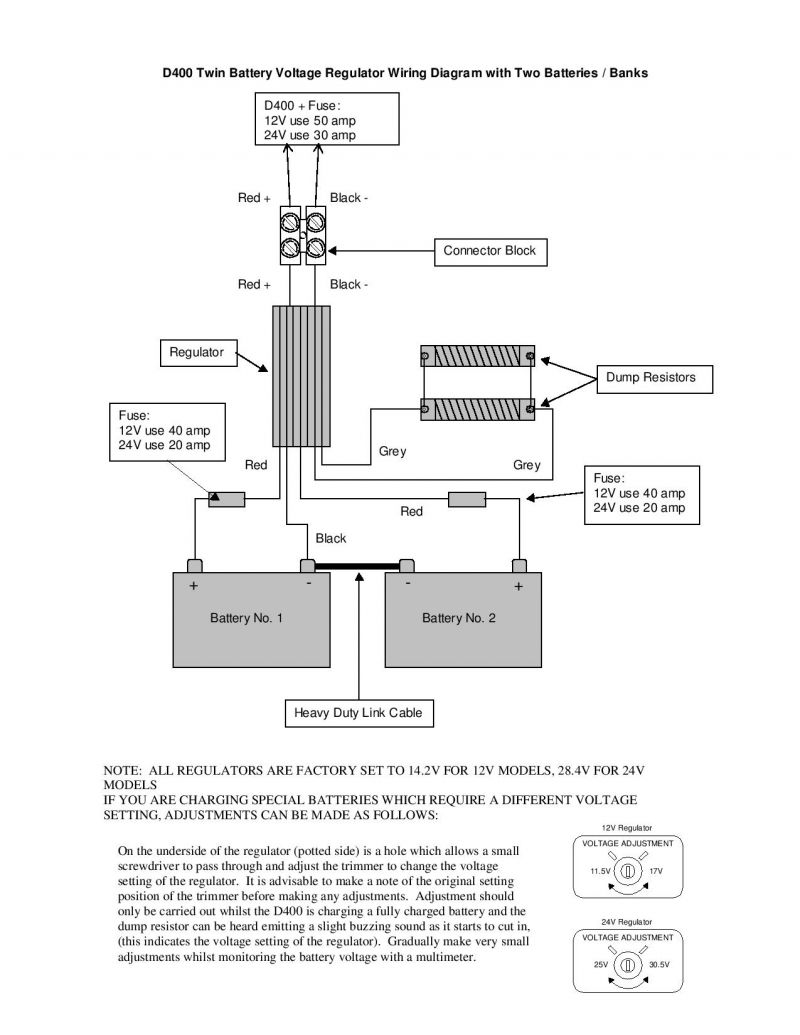 D400 Twin Battery Voltage Regulator Wiring Diagram with Two Batteries / Banks

D400 + Fuse:
12V use 50 amp
24V use 30 amp

Red +

Black -

Connector Block

Red +

Black -

Regulator

Dump Resistors

Fuse:
12V use 40 amp
24V use 20 amp

Red

Grey

Grey

Fuse:
12V use 40 amp
24V use 20 amp

Red

Black

+

-

-

+

Battery No. 1

Battery No. 2

Heavy Duty Link Cable

NOTE: ALL REGULATORS ARE FACTORY SET TO 14.2V FOR 12V MODELS, 28.4V FOR 24V MODELS
IF YOU ARE CHARGING SPECIAL BATTERIES WHICH REQUIRE A DIFFERENT VOLTAGE SETTING, ADJUSTMENTS CAN BE MADE AS FOLLOWS:

On the underside of the regulator (potted side) is a hole which allows a small screwdriver to pass through and adjust the trimmer to change the voltage setting of the regulator. It is advisable to make a note of the original setting position of the trimmer before making any adjustments. Adjustment should only be carried out whilst the D400 is charging a fully charged battery and the dump resistor can be heard emitting a slight buzzing sound as it starts to cut in, (this indicates the voltage setting of the regulator). Gradually make very small adjustments whilst monitoring the battery voltage with a multimeter.

12V Regulator
VOLTAGE ADJUSTMENT
11.5V
17V

24V Regulator
VOLTAGE ADJUSTMENT
25V
30.5V